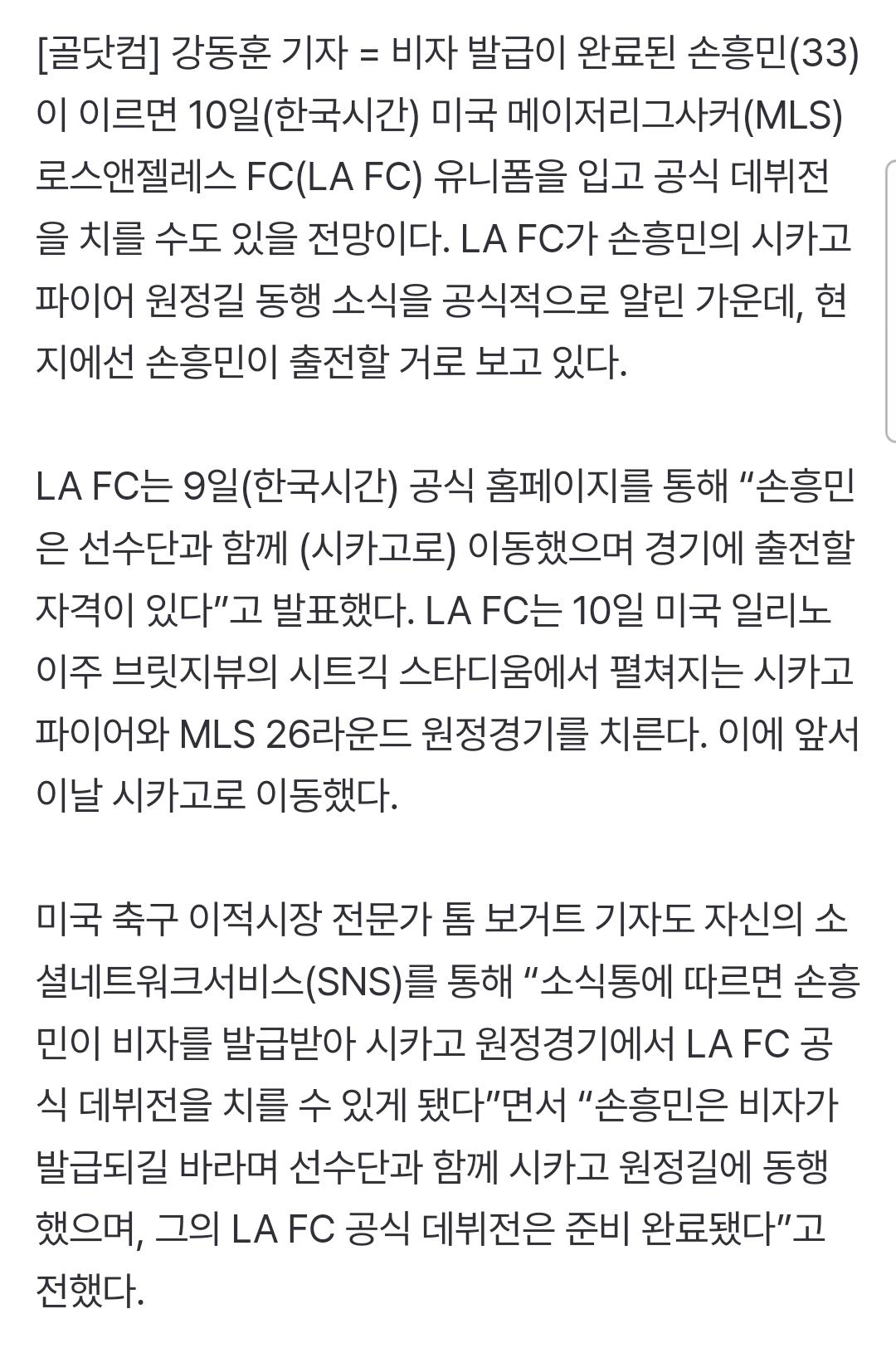 [골닷컴] 강동훈 기자 = 비자 발급이 완료된 손흥민(33)이 이르면 10일(한국시간) 미국 메이저리그사커(MLS) 로스앤젤레스 FC(LA FC) 유니폼을 입고 공식 데뷔전을 치를 수도 있을 전망이다. LA FC가 손흥민의 시카고 파이어 원정길 동행 소식을 공식적으로 알린 가운데, 현지에선 손흥민이 출전할 거로 보고 있다.

LA FC는 9일(한국시간) 공식 홈페이지를 통해 “손흥민은 선수단과 함께 (시카고로) 이동했으며 경기에 출전할 자격이 있다”고 발표했다. LA FC는 10일 미국 일리노이주 브릿지뷰의 시트긱 스타디움에서 펼쳐지는 시카고 파이어와 MLS 26라운드 원정경기를 치른다. 이에 앞서 이날 시카고로 이동했다.

미국 축구 이적시장 전문가 톰 보거트 기자도 자신의 소셜네트워크서비스(SNS)를 통해 “소식통에 따르면 손흥민이 비자를 발급받아 시카고 원정경기에서 LA FC 공식 데뷔전을 치를 수 있게 됐다”면서 “손흥민은 비자가 발급되길 바라며 선수단과 함께 시카고 원정길에 동행했으며, 그의 LA FC 공식 데뷔전은 준비 완료됐다”고 전했다.